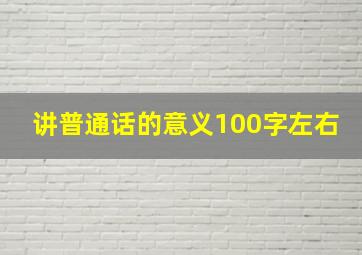 讲普通话的意义100字左右